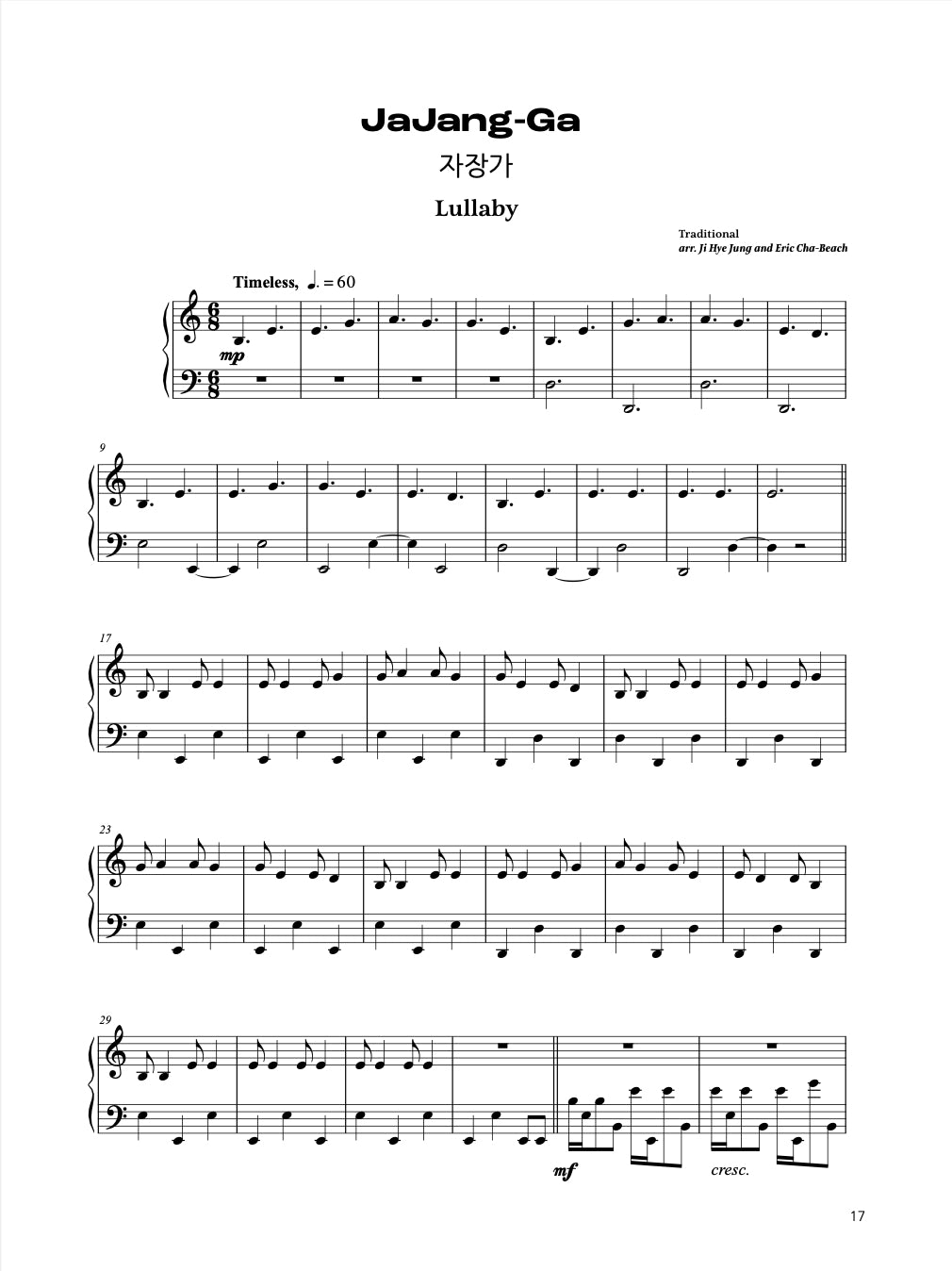 JaJang-Ga

자장가

Lullaby

Traditional
arr. Ji Hye Jung and Eric Cha-Beach

Timeless, ♩. = 60

mp

9

17

23

29

mf

cresc.

17